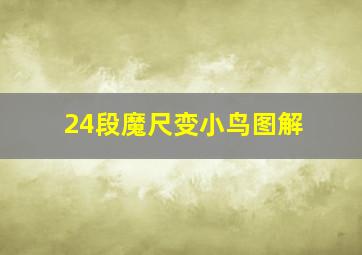 24段魔尺变小鸟图解